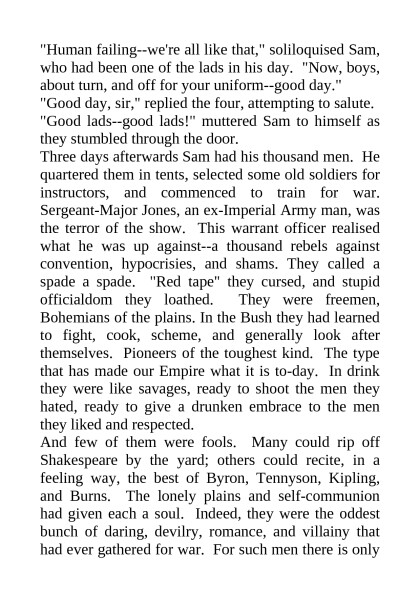 "Human failing--we're all like that," soliloquised Sam, who had been one of the lads in his day. "Now, boys, about turn, and off for your uniform--good day."

"Good day, sir," replied the four, attempting to salute.

"Good lads--good lads!" muttered Sam to himself as they stumbled through the door.

Three days afterwards Sam had his thousand men. He quartered them in tents, selected some old soldiers for instructors, and commenced to train for war. Sergeant-Major Jones, an ex-Imperial Army man, was the terror of the show. This warrant officer realised what he was up against--a thousand rebels against convention, hypocrisies, and shams. They called a spade a spade. "Red tape" they cursed, and stupid officialdom they loathed. They were freemen, Bohemians of the plains. In the Bush they had learned to fight, cook, scheme, and generally look after themselves. Pioneers of the toughest kind. The type that has made our Empire what it is to-day. In drink they were like savages, ready to shoot the men they hated, ready to give a drunken embrace to the men they liked and respected.

And few of them were fools. Many could rip off Shakespeare by the yard; others could recite, in a feeling way, the best of Byron, Tennyson, Kipling, and Burns. The lonely plains and self-communion had given each a soul. Indeed, they were the oddest bunch of daring, devilry, romance, and villainy that had ever gathered for war. For such men there is only